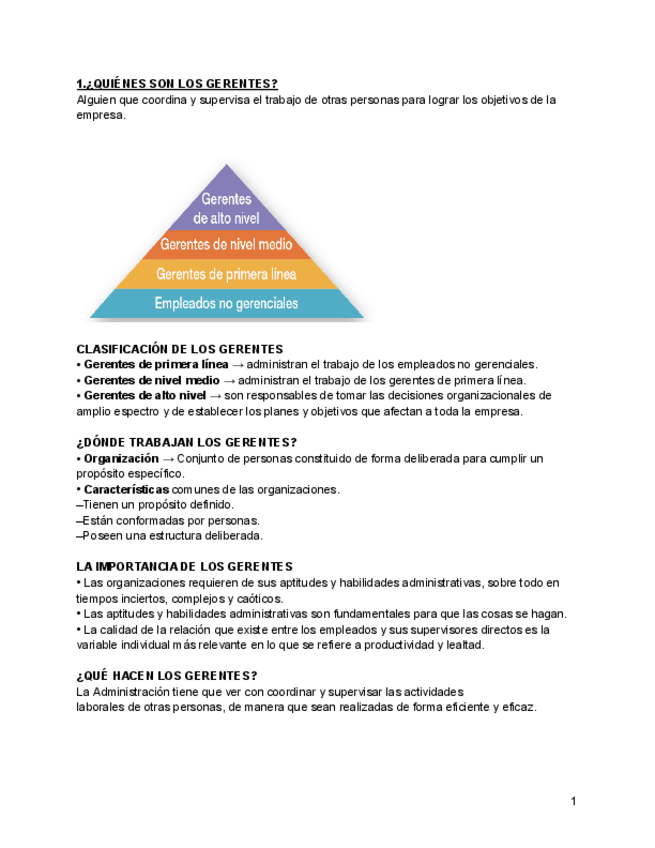 1.¿QUIÉNES SON LOS GERENTES?
Alguien que coordina y supervisa el trabajo de otras personas para lograr los objetivos de la empresa.

Gerentes de alto nivel
Gerentes de nivel medio
Gerentes de primera línea
Empleados no gerenciales

CLASIFICACIÓN DE LOS GERENTES
• Gerentes de primera línea → administran el trabajo de los empleados no gerenciales.
• Gerentes de nivel medio → administran el trabajo de los gerentes de primera línea.
• Gerentes de alto nivel → son responsables de tomar las decisiones organizacionales de amplio espectro y de establecer los planes y objetivos que afectan a toda la empresa.

¿DÓNDE TRABAJAN LOS GERENTES?
• Organización → Conjunto de personas constituido de forma deliberada para cumplir un propósito específico.
• Características comunes de las organizaciones.
–Tienen un propósito definido.
–Están conformadas por personas.
–Poseen una estructura deliberada.

LA IMPORTANCIA DE LOS GERENTES
• Las organizaciones requieren de sus aptitudes y habilidades administrativas, sobre todo en tiempos inciertos, complejos y caóticos.
• Las aptitudes y habilidades administrativas son fundamentales para que las cosas se hagan.
• La calidad de la relación que existe entre los empleados y sus supervisores directos es la variable individual más relevante en lo que se refiere a productividad y lealtad.

¿QUÉ HACEN LOS GERENTES?
La Administración tiene que ver con coordinar y supervisar las actividades laborales de otras personas, de manera que sean realizadas de forma eficiente y eficaz.

1